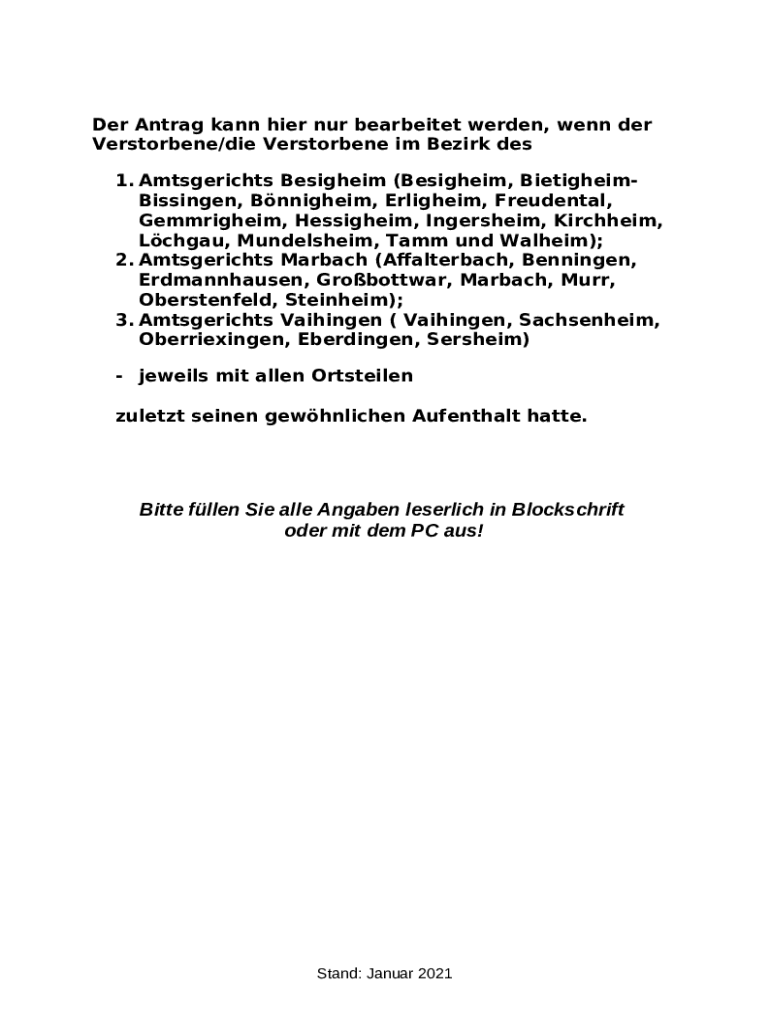 Der Antrag kann hier nur bearbeitet werden, wenn der Verstorbene/die Verstorbene im Bezirk des

1. Amtsgerichts Besigheim (Besigheim, Bietigheim-Bissingen, Bönnigheim, Erligheim, Freudental, Gemmrigheim, Hessigheim, Ingersheim, Kirchheim, Löchgau, Mundelsheim, Tamm und Walheim);
2. Amtsgerichts Marbach (Affalterbach, Benningen, Erdmannhausen, Großbottwar, Marbach, Murr, Oberstenfeld, Steinheim);
3. Amtsgerichts Vaihingen ( Vaihingen, Sachsenheim, Oberriexingen, Eberdingen, Sersheim)

- jeweils mit allen Ortsteilen

zuletzt seinen gewöhnlichen Aufenthalt hatte.

Bitte füllen Sie alle Angaben leserlich in Blockschrift oder mit dem PC aus!

Stand: Januar 2021